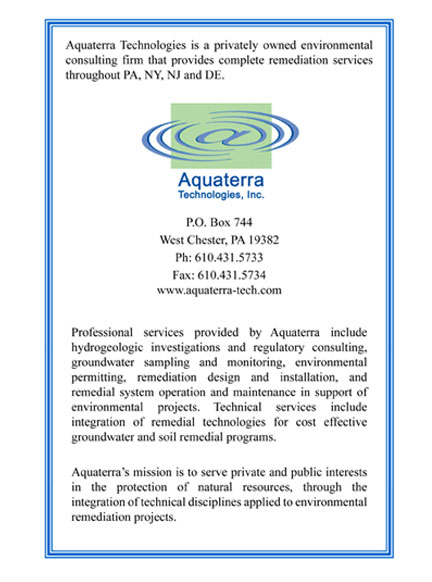 Aquaterra Technologies is a privately owned environmental consulting firm that provides complete remediation services throughout PA, NY, NJ and DE.

@

Aquaterra
Technologies, Inc.

P.O. Box 744
West Chester, PA 19382
Ph: 610.431.5733
Fax: 610.431.5734
www.aquaterra-tech.com

Professional services provided by Aquaterra include hydrogeologic investigations and regulatory consulting, groundwater sampling and monitoring, environmental permitting, remediation design and installation, and remedial system operation and maintenance in support of environmental projects. Technical services include integration of remedial technologies for cost effective groundwater and soil remedial programs.

Aquaterra's mission is to serve private and public interests in the protection of natural resources, through the integration of technical disciplines applied to environmental remediation projects.